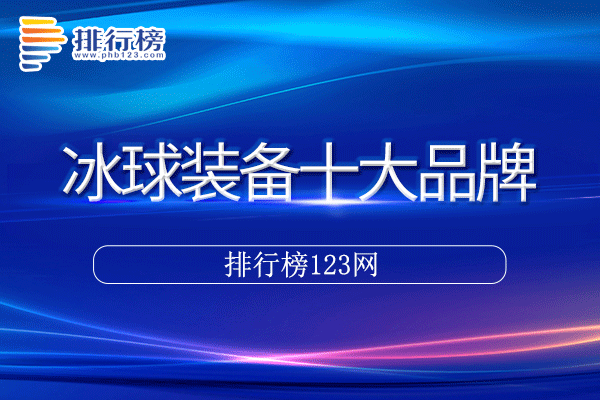 排行榜
www.phb123.com

冰球装备十大品牌

排行榜123网